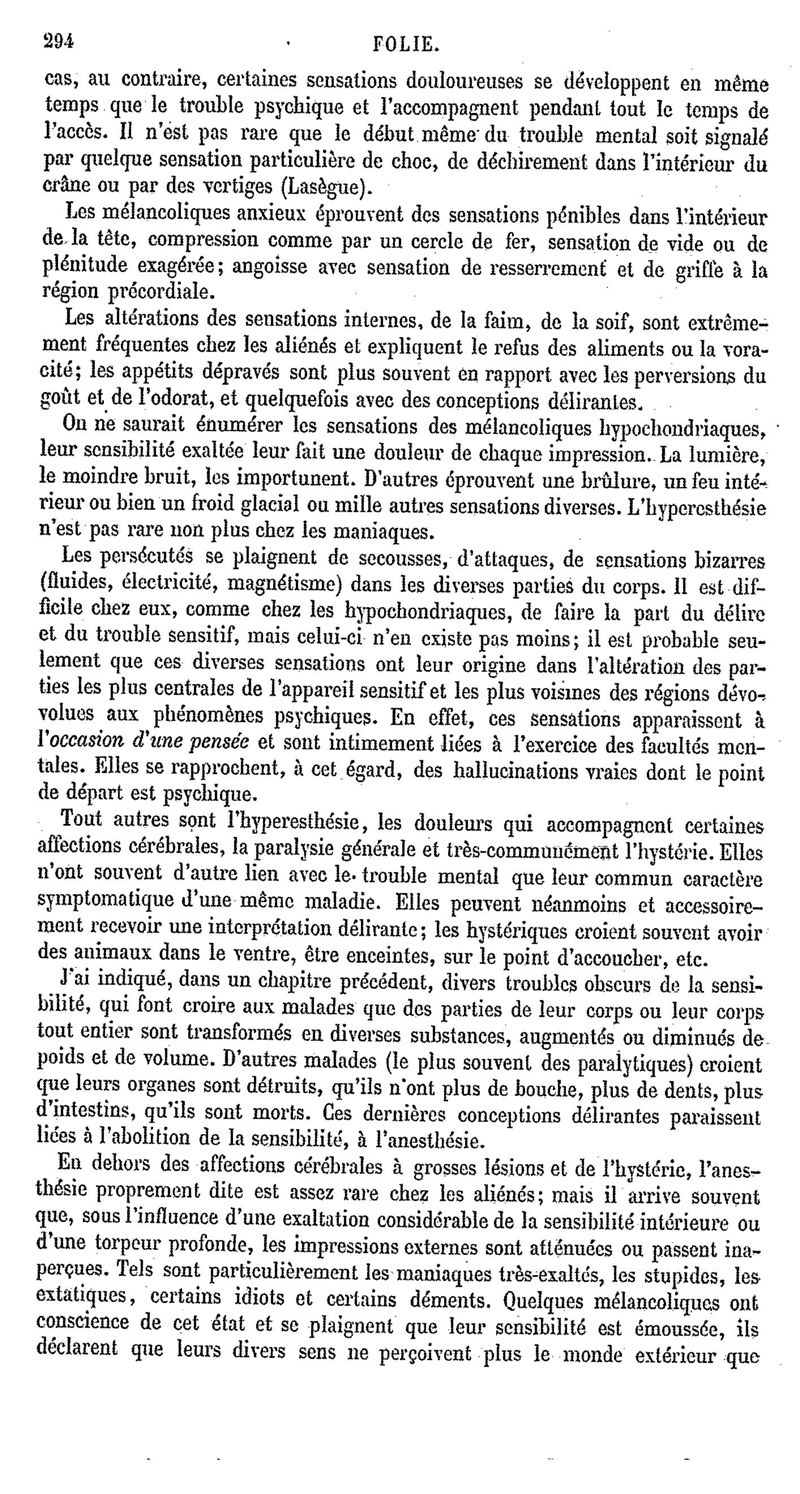 294 FOLIE.

cas, au contraire, certaines sensations douloureuses se développent en même temps que le trouble psychique et l'accompagnent pendant tout le temps de l'accès. Il n'est pas rare que le début même du trouble mental soit signalé par quelque sensation particulière de choc, de déchirement dans l'intérieur du crâne ou par des vertiges (Lasègue).

Les mélancoliques anxieux éprouvent des sensations pénibles dans l'intérieur de la tête, compression comme par un cercle de fer, sensation de vide ou de plénitude exagérée; angoisse avec sensation de resserrement et de griffe à la région précordiale.

Les altérations des sensations internes, de la faim, de la soif, sont extrêmement fréquentes chez les aliénés et expliquent le refus des aliments ou la voracité; les appétits dépravés sont plus souvent en rapport avec les perversions du goût et de l'odorat, et quelquefois avec des conceptions délirantes.

On ne saurait énumérer les sensations des mélancoliques hypochondriaques, leur sensibilité exaltée leur fait une douleur de chaque impression. La lumière, le moindre bruit, les importunent. D'autres éprouvent une brûlure, un feu intérieur ou bien un froid glacial ou mille autres sensations diverses. L'hyperesthésie n'est pas rare non plus chez les maniaques.

Les persécutés se plaignent de secousses, d'attaques, de sensations bizarres (fluides, électricité, magnétisme) dans les diverses parties du corps. Il est difficile chez eux, comme chez les hypochondriaques, de faire la part du délire et du trouble sensitif, mais celui-ci n'en existe pas moins; il est probable seulement que ces diverses sensations ont leur origine dans l'altération des parties les plus centrales de l'appareil sensitif et les plus voisines des régions dévolues aux phénomènes psychiques. En effet, ces sensations apparaissent à l'occasion d'une pensée et sont intimement liées à l'exercice des facultés mentales. Elles se rapprochent, à cet égard, des hallucinations vraies dont le point de départ est psychique.

Tout autres sont l'hyperesthésie, les douleurs qui accompagnent certaines affections cérébrales, la paralysie générale et très-communément l'hystérie. Elles n'ont souvent d'autre lien avec le trouble mental que leur commun caractère symptomatique d'une même maladie. Elles peuvent néanmoins et accessoirement recevoir une interprétation délirante; les hystériques croient souvent avoir des animaux dans le ventre, être enceintes, sur le point d'accoucher, etc.

J'ai indiqué, dans un chapitre précédent, divers troubles obscurs de la sensibilité, qui font croire aux malades que des parties de leur corps ou leur corps tout entier sont transformés en diverses substances, augmentés ou diminués de poids et de volume. D'autres malades (le plus souvent des paralytiques) croient que leurs organes sont détruits, qu'ils n'ont plus de bouche, plus de dents, plus d'intestins, qu'ils sont morts. Ces dernières conceptions délirantes paraissent liées à l'abolition de la sensibilité, à l'anesthésie.

En dehors des affections cérébrales à grosses lésions et de l'hystérie, l'anesthésie proprement dite est assez rare chez les aliénés; mais il arrive souvent que, sous l'influence d'une exaltation considérable de la sensibilité intérieure ou d'une torpeur profonde, les impressions externes sont atténuées ou passent inaperçues. Tels sont particulièrement les maniaques très-exaltés, les stupides, les extatiques, certains idiots et certains déments. Quelques mélancoliques ont conscience de cet état et se plaignent que leur sensibilité est émoussée, ils déclarent que leurs divers sens ne perçoivent plus le monde extérieur que